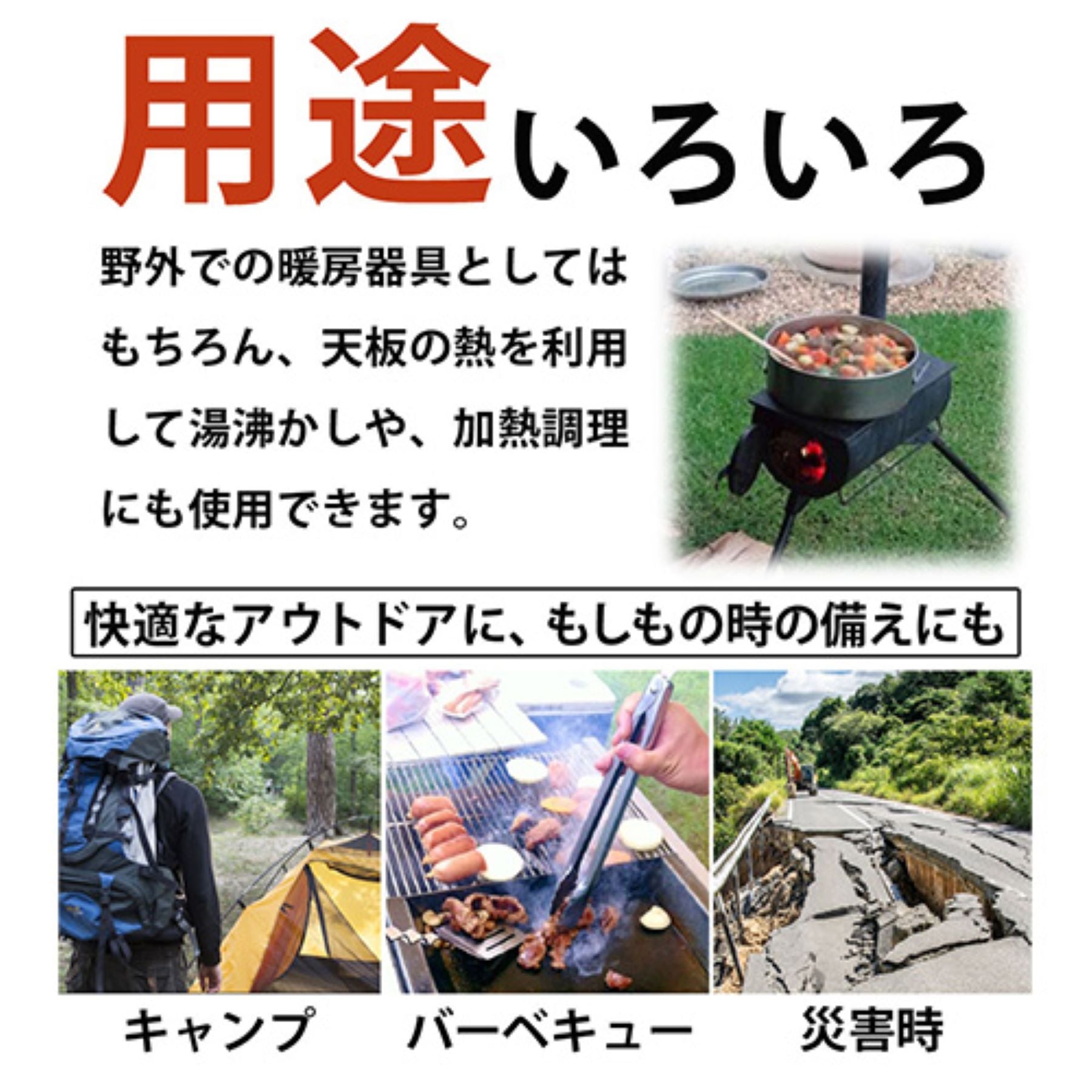 用途いろいろ

野外での暖房器具としてはもちろん、天板の熱を利用して湯沸かしや、加熱調理にも使用できます。

快適なアウトドアに、もしもの時の備えにも

キャンプ

バーベキュー

災害時